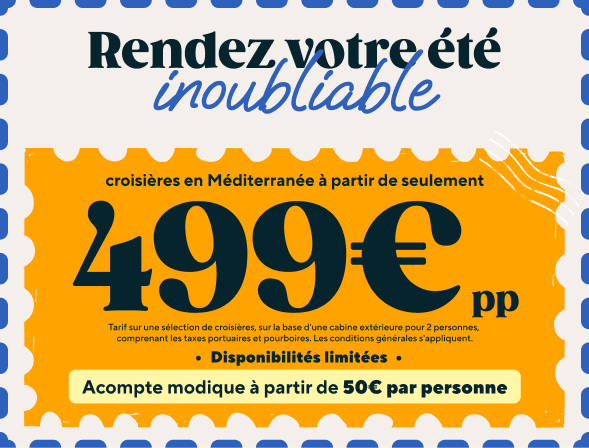 Rendez votre été
inoubliable

croisières en Méditerranée à partir de seulement

499€ pp

Tarif sur une sélection de croisières, sur la base d'une cabine extérieure pour 2 personnes, comprenant les taxes portuaires et pourboires. Les conditions générales s'appliquent.

• Disponibilités limitées •

Acompte modique à partir de 50€ par personne